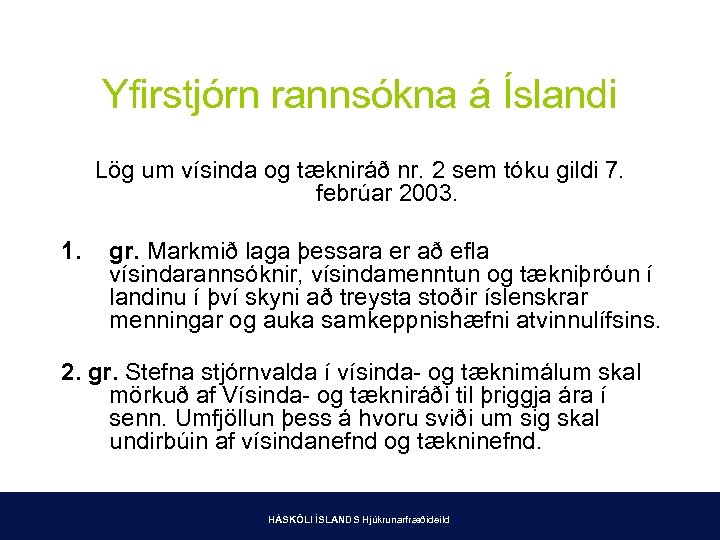 Yfirstjórn rannsókna á Íslandi

Lög um vísinda og tækniráð nr. 2 sem tóku gildi 7. febrúar 2003.

1. gr. Markmið laga þessara er að efla vísindarannsóknir, vísindamenntun og tækniþróun í landinu í því skyni að treysta stoðir íslenskrar menningar og auka samkeppnishæfni atvinnulífsins.

2. gr. Stefna stjórnvalda í vísinda- og tæknimálum skal mörkuð af Vísinda- og tækniráði til þriggja ára í senn. Umfjöllun þess á hvoru sviði um sig skal undirbúin af vísindanefnd og tækninefnd.

HÁSKÓLI ÍSLANDS Hjúkrunarfræðideild